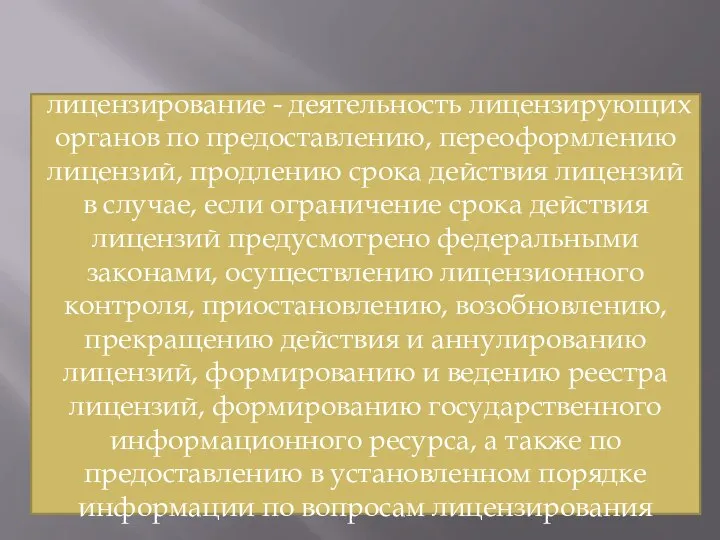 лицензирование - деятельность лицензирующих органов по предоставлению, переоформлению лицензий, продлению срока действия лицензий в случае, если ограничение срока действия лицензий предусмотрено федеральными законами, осуществлению лицензионного контроля, приостановлению, возобновлению, прекращению действия и аннулированию лицензий, формированию и ведению реестра лицензий, формированию государственного информационного ресурса, а также по предоставлению в установленном порядке информации по вопросам лицензирования